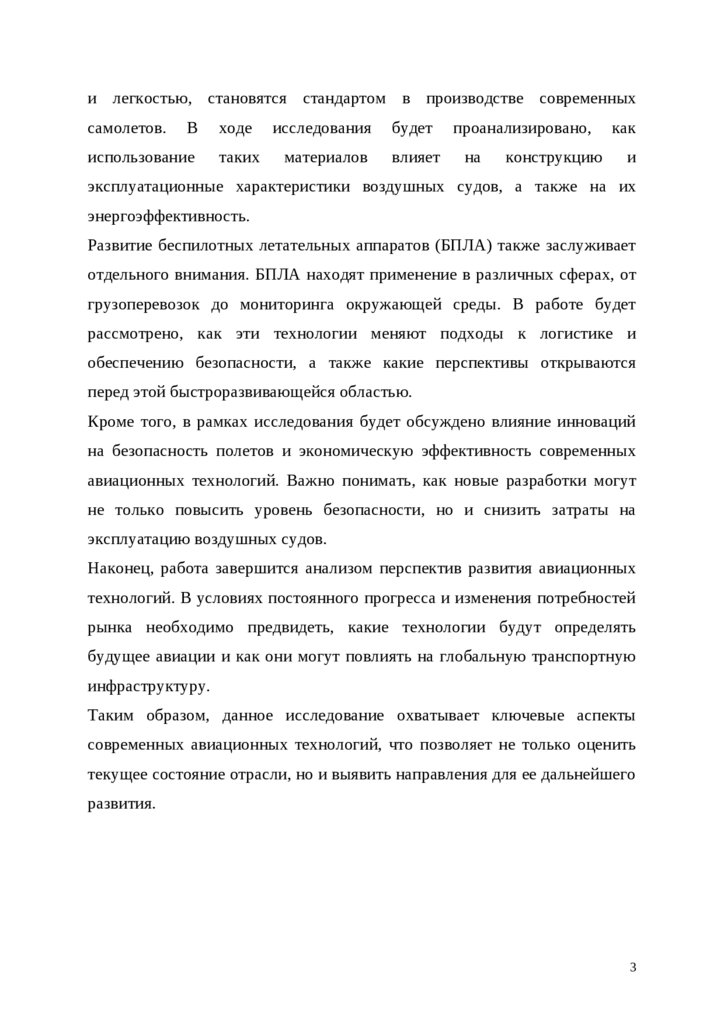 и легкостью, становятся стандартом в производстве современных самолетов. В ходе исследования будет проанализировано, как использование таких материалов влияет на конструкцию и эксплуатационные характеристики воздушных судов, а также на их энергоэффективность.

Развитие беспилотных летательных аппаратов (БПЛА) также заслуживает отдельного внимания. БПЛА находят применение в различных сферах, от грузоперевозок до мониторинга окружающей среды. В работе будет рассмотрено, как эти технологии меняют подходы к логистике и обеспечению безопасности, а также какие перспективы открываются перед этой быстроразвивающейся областью.

Кроме того, в рамках исследования будет обсуждено влияние инноваций на безопасность полетов и экономическую эффективность современных авиационных технологий. Важно понимать, как новые разработки могут не только повысить уровень безопасности, но и снизить затраты на эксплуатацию воздушных судов.

Наконец, работа завершится анализом перспектив развития авиационных технологий. В условиях постоянного прогресса и изменения потребностей рынка необходимо предвидеть, какие технологии будут определять будущее авиации и как они могут повлиять на глобальную транспортную инфраструктуру.

Таким образом, данное исследование охватывает ключевые аспекты современных авиационных технологий, что позволяет не только оценить текущее состояние отрасли, но и выявить направления для ее дальнейшего развития.

3